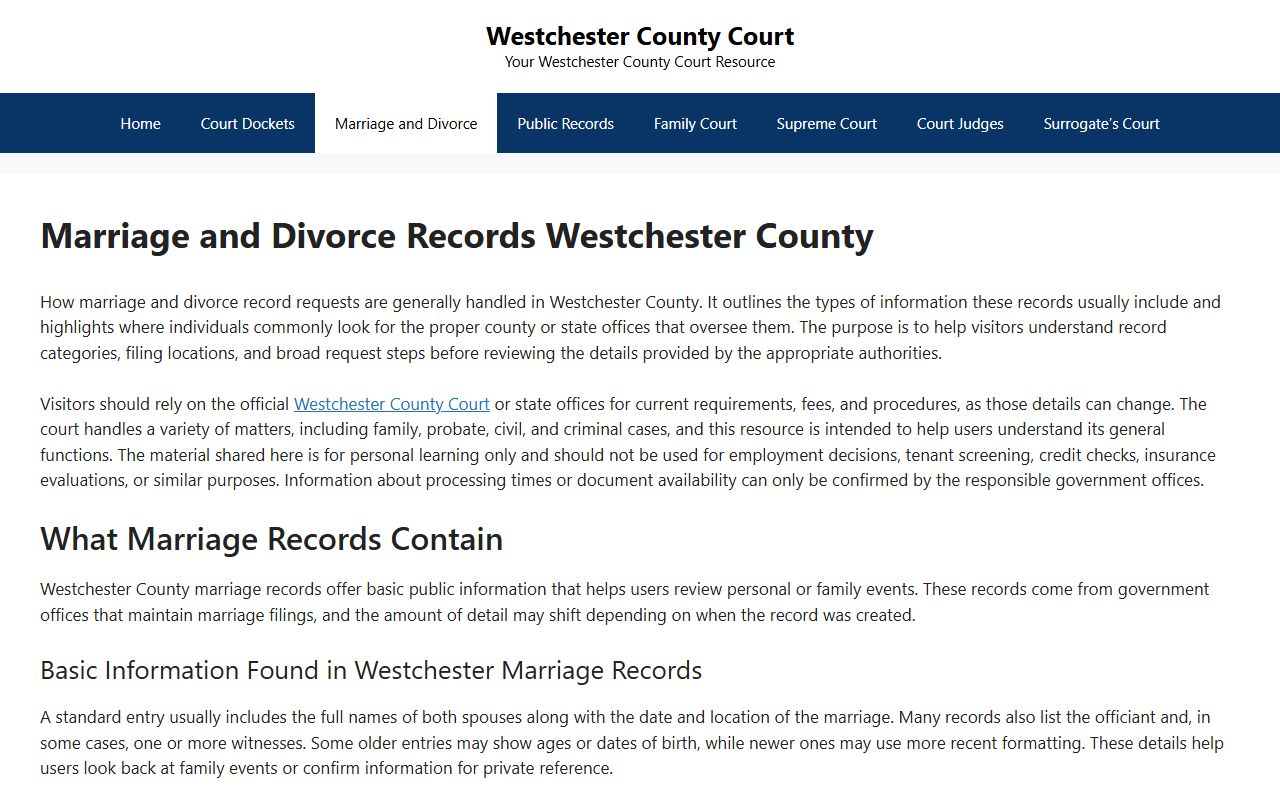 Westchester County Court
Your Westchester County Court Resource

Home Court Dockets Marriage and Divorce Public Records Family Court Supreme Court Court Judges Surrogate's Court

Marriage and Divorce Records Westchester County

How marriage and divorce record requests are generally handled in Westchester County. It outlines the types of information these records usually include and highlights where individuals commonly look for the proper county or state offices that oversee them. The purpose is to help visitors understand record categories, filing locations, and broad request steps before reviewing the details provided by the appropriate authorities.

Visitors should rely on the official Westchester County Court or state offices for current requirements, fees, and procedures, as those details can change. The court handles a variety of matters, including family, probate, civil, and criminal cases, and this resource is intended to help users understand its general functions. The material shared here is for personal learning only and should not be used for employment decisions, tenant screening, credit checks, insurance evaluations, or similar purposes. Information about processing times or document availability can only be confirmed by the responsible government offices.

What Marriage Records Contain

Westchester County marriage records offer basic public information that helps users review personal or family events. These records come from government offices that maintain marriage filings, and the amount of detail may shift depending on when the record was created.

Basic Information Found in Westchester Marriage Records

A standard entry usually includes the full names of both spouses along with the date and location of the marriage. Many records also list the officiant and, in some cases, one or more witnesses. Some older entries may show ages or dates of birth, while newer ones may use more recent formatting. These details help users look back at family events or confirm information for private reference.